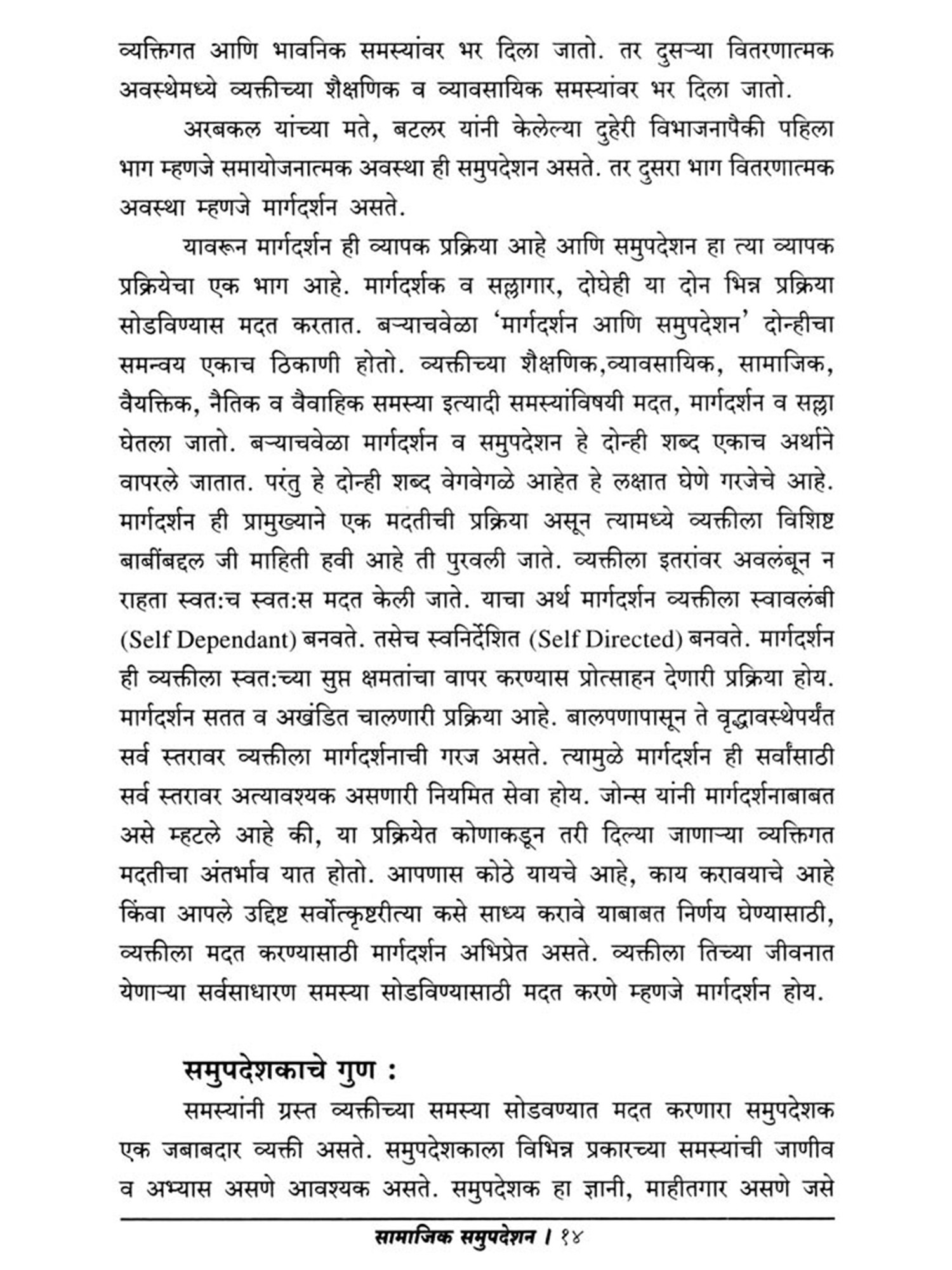 व्यक्तिगत आणि भावनिक समस्यांवर भर दिला जातो. तर दुसऱ्या वितरणात्मक अवस्थेमध्ये व्यक्तीच्या शैक्षणिक व व्यावसायिक समस्यांवर भर दिला जातो.

अरबकल यांच्या मते, बटलर यांनी केलेल्या दुहेरी विभाजनापैकी पहिला भाग म्हणजे समायोजनात्मक अवस्था ही समुपदेशन असते. तर दुसरा भाग वितरणात्मक अवस्था म्हणजे मार्गदर्शन असते.

यावरून मार्गदर्शन ही व्यापक प्रक्रिया आहे आणि समुपदेशन हा त्या व्यापक प्रक्रियेचा एक भाग आहे. मार्गदर्शक व सल्लागार, दोघेही या दोन भिन्न प्रक्रिया सोडविण्यास मदत करतात. बऱ्याचवेळा 'मार्गदर्शन आणि समुपदेशन' दोन्हीचा समन्वय एकाच ठिकाणी होतो. व्यक्तीच्या शैक्षणिक,व्यावसायिक, सामाजिक, वैयक्तिक, नैतिक व वैवाहिक समस्या इत्यादी समस्यांविषयी मदत, मार्गदर्शन व सल्ला घेतला जातो. बऱ्याचवेळा मार्गदर्शन व समुपदेशन हे दोन्ही शब्द एकाच अर्थाने वापरले जातात. परंतु हे दोन्ही शब्द वेगवेगळे आहेत हे लक्षात घेणे गरजेचे आहे. मार्गदर्शन ही प्रामुख्याने एक मदतीची प्रक्रिया असून त्यामध्ये व्यक्तीला विशिष्ट बाबींबद्दल जी माहिती हवी आहे ती पुरवली जाते. व्यक्तीला इतरांवर अवलंबून न राहता स्वत:च स्वत:स मदत केली जाते. याचा अर्थ मार्गदर्शन व्यक्तीला स्वावलंबी (Self Dependant) बनवते. तसेच स्वनिर्देशित (Self Directed) बनवते. मार्गदर्शन ही व्यक्तीला स्वत:च्या सुप्त क्षमतांचा वापर करण्यास प्रोत्साहन देणारी प्रक्रिया होय. मार्गदर्शन सतत व अखंडित चालणारी प्रक्रिया आहे. बालपणापासून ते वृद्धावस्थेपर्यंत सर्व स्तरावर व्यक्तीला मार्गदर्शनाची गरज असते. त्यामुळे मार्गदर्शन ही सर्वांसाठी सर्व स्तरावर अत्यावश्यक असणारी नियमित सेवा होय. जोन्स यांनी मार्गदर्शनाबाबत असे म्हटले आहे की, या प्रक्रियेत कोणाकडून तरी दिल्या जाणाऱ्या व्यक्तिगत मदतीचा अंतर्भाव यात होतो. आपणास कोठे यायचे आहे, काय करावयाचे आहे किंवा आपले उद्दिष्ट सर्वोत्कृष्टरीत्या कसे साध्य करावे याबाबत निर्णय घेण्यासाठी, व्यक्तीला मदत करण्यासाठी मार्गदर्शन अभिप्रेत असते. व्यक्तीला तिच्या जीवनात येणाऱ्या सर्वसाधारण समस्या सोडविण्यासाठी मदत करणे म्हणजे मार्गदर्शन होय.

समुपदेशकाचे गुण :

समस्यांनी ग्रस्त व्यक्तीच्या समस्या सोडवण्यात मदत करणारा समुपदेशक एक जबाबदार व्यक्ती असते. समुपदेशकाला विभिन्न प्रकारच्या समस्यांची जाणीव व अभ्यास असणे आवश्यक असते. समुपदेशक हा ज्ञानी, माहीतगार असणे जसे

सामाजिक समुपदेशन । १४